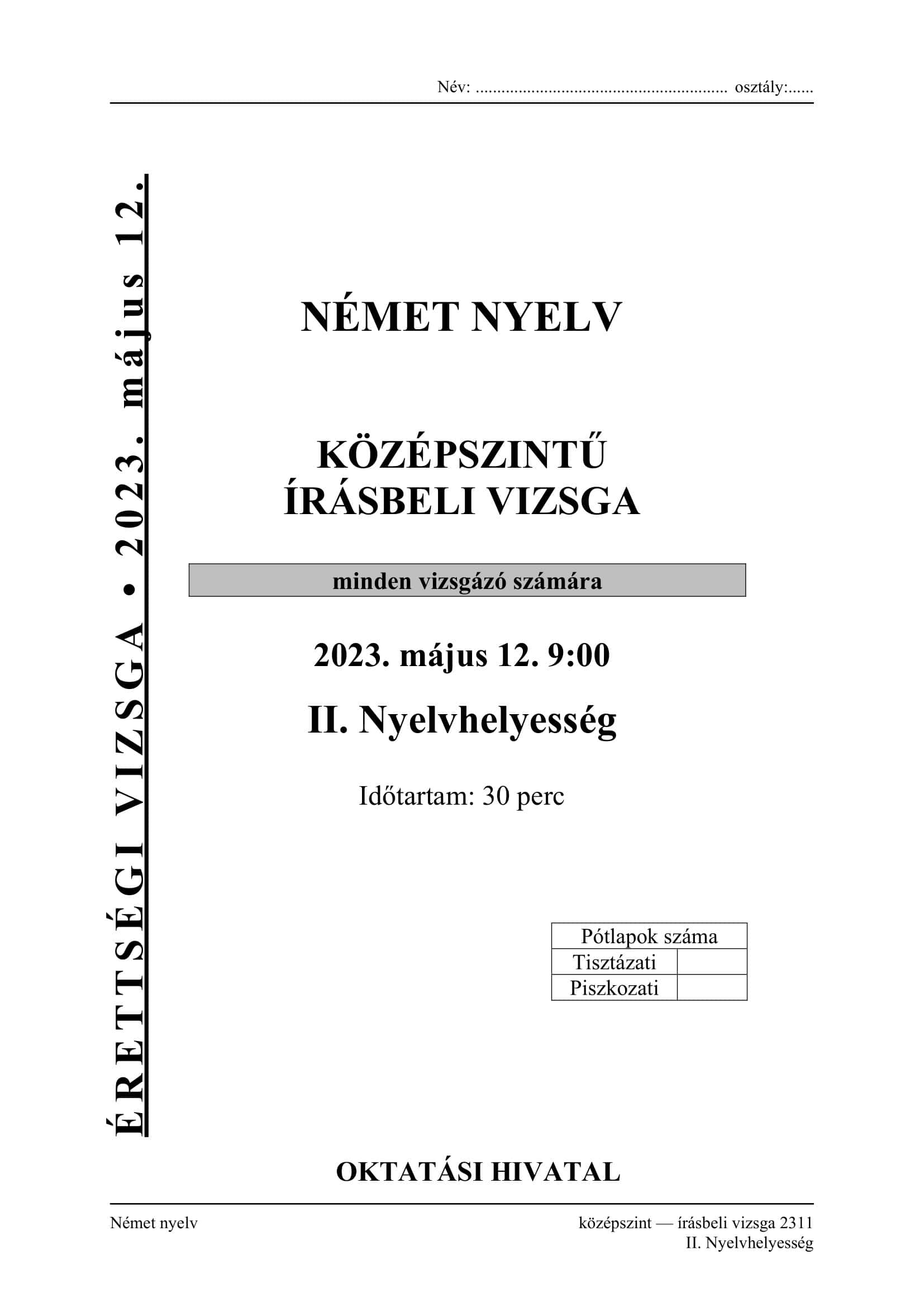 Név: ........................................................... osztály:......

ÉRETTSÉGI VIZSGA • 2023. május 12.

NÉMET NYELV

KÖZÉPSZINTŰ
ÍRÁSBELI VIZSGA

minden vizsgázó számára

2023. május 12. 9:00

II. Nyelvhelyesség

Időtartam: 30 perc

| Pótlapok száma | |
|---|---|
| Tisztázati | |
| Piszkozati | |

OKTATÁSI HIVATAL

Német nyelv

középszint — írásbeli vizsga 2311
II. Nyelvhelyesség